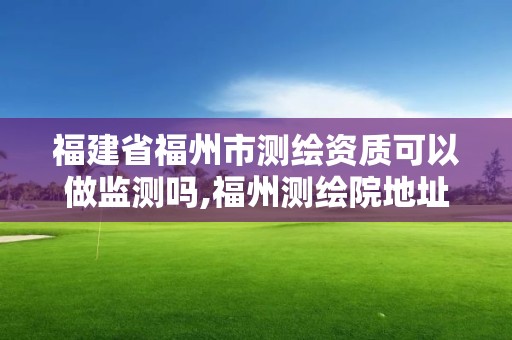 福建省福州市测绘资质可以做监测吗,福州测绘院地址